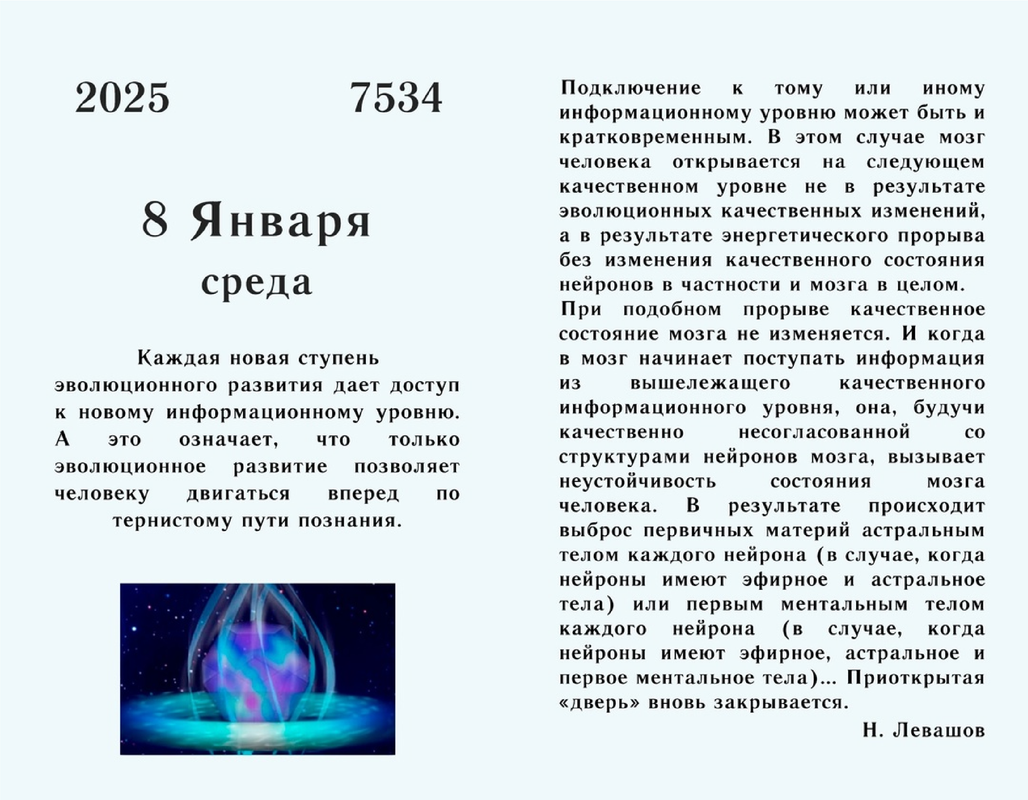 2025 7534

8 Января
среда

Каждая новая ступень эволюционного развития дает доступ к новому информационному уровню. А это означает, что только эволюционное развитие позволяет человеку двигаться вперед по тернистому пути познания.

Подключение к тому или иному информационному уровню может быть и кратковременным. В этом случае мозг человека открывается на следующем качественном уровне не в результате эволюционных качественных изменений, а в результате энергетического прорыва без изменения качественного состояния нейронов в частности и мозга в целом.

При подобном прорыве качественное состояние мозга не изменяется. И когда в мозг начинает поступать информация из вышележащего качественного информационного уровня, она, будучи качественно несогласованной со структурами нейронов мозга, вызывает неустойчивость состояния мозга человека. В результате происходит выброс первичных материй астральным телом каждого нейрона (в случае, когда нейроны имеют эфирное и астральное тела) или первым ментальным телом каждого нейрона (в случае, когда нейроны имеют эфирное, астральное и первое ментальное тела)... Приоткрытая «дверь» вновь закрывается.

Н. Левашов